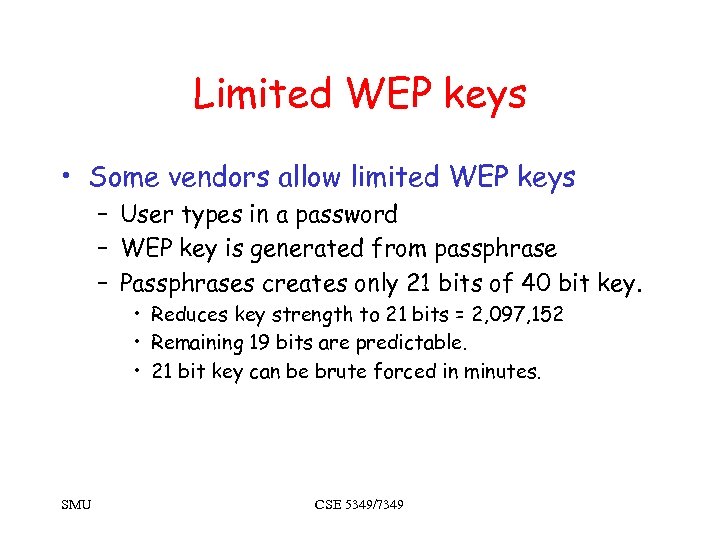 Limited WEP keys

• Some vendors allow limited WEP keys
 – User types in a password
 – WEP key is generated from passphrase
 – Passphrases creates only 21 bits of 40 bit key.
  • Reduces key strength to 21 bits = 2,097,152
  • Remaining 19 bits are predictable.
  • 21 bit key can be brute forced in minutes.

SMU

CSE 5349/7349